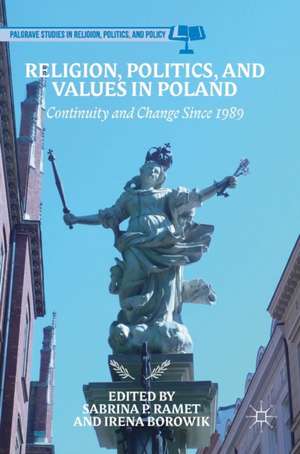 PALGRAVE STUDIES IN RELIGION, POLITICS, AND POLICY

RELIGION, POLITICS, AND VALUES IN POLAND

Continuity and Change Since 1989

EDITED BY
SABRINA P. RAMET
AND IRENA BOROWIK